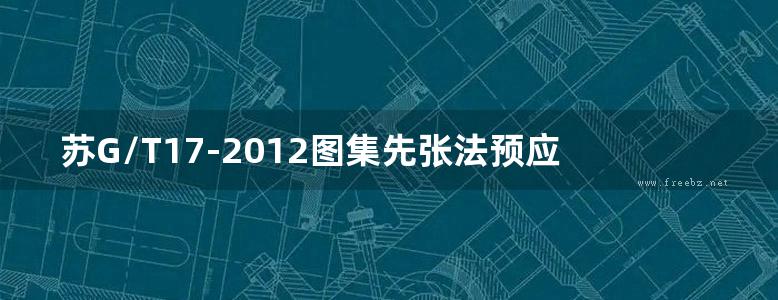 苏G/T17-2012图集先张法预应

www.freebz.net